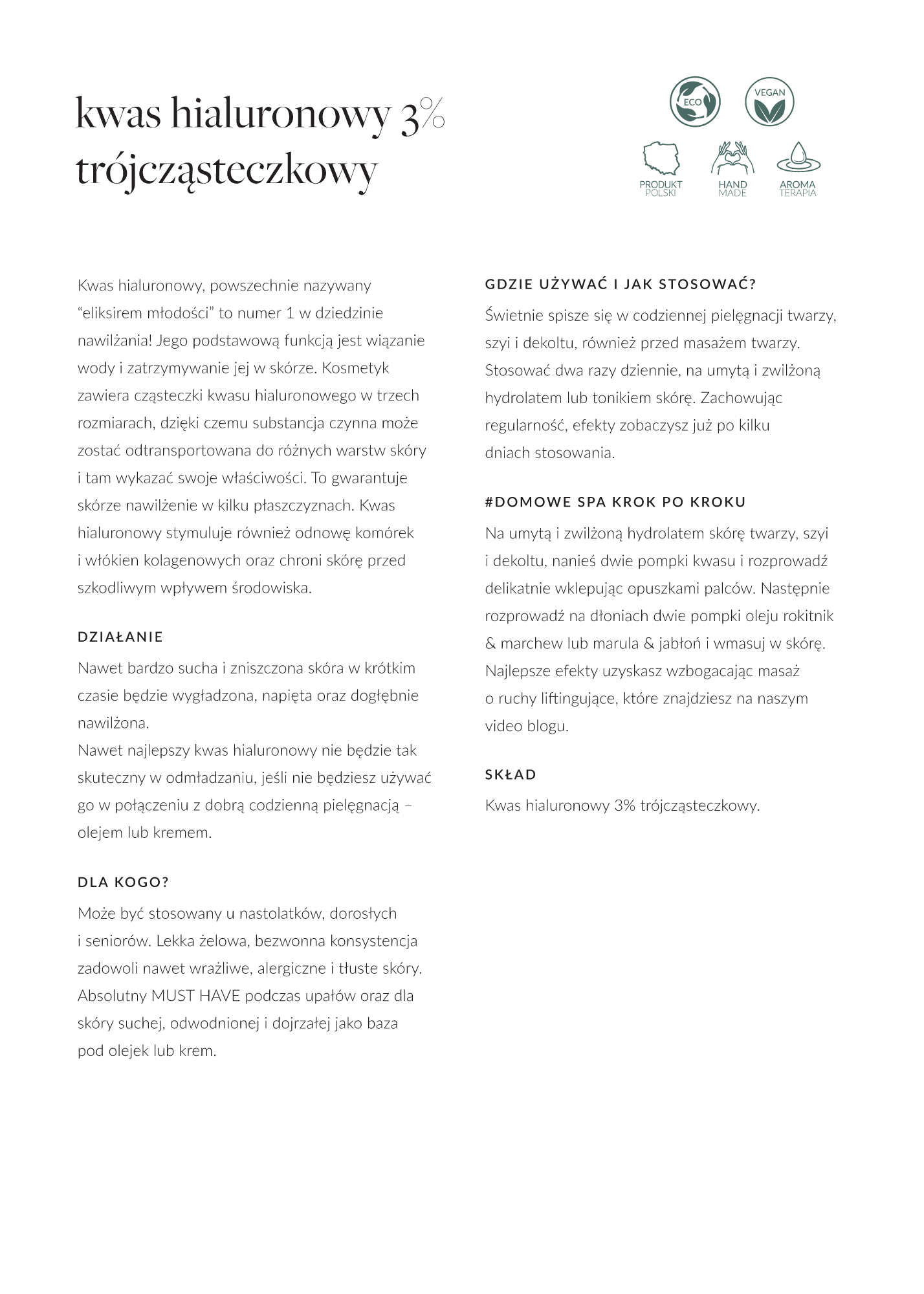 kwas hialuronowy 3%
trójcząsteczkowy

ECO

VEGAN

PRODUKT POLSKI

HAND MADE

AROMA TERAPIA

Kwas hialuronowy, powszechnie nazywany "eliksirem młodości" to numer 1 w dziedzinie nawilżania! Jego podstawową funkcją jest wiązanie wody i zatrzymywanie jej w skórze. Kosmetyk zawiera cząsteczki kwasu hialuronowego w trzech rozmiarach, dzięki czemu substancja czynna może zostać odtransportowana do różnych warstw skóry i tam wykazać swoje właściwości. To gwarantuje skórze nawilżenie w kilku płaszczyznach. Kwas hialuronowy stymuluje również odnowę komórek i włókien kolagenowych oraz chroni skórę przed szkodliwym wpływem środowiska.

DZIAŁANIE

Nawet bardzo sucha i zniszczona skóra w krótkim czasie będzie wygładzona, napięta oraz dogłębnie nawilżona.
Nawet najlepszy kwas hialuronowy nie będzie tak skuteczny w odmładzaniu, jeśli nie będziesz używać go w połączeniu z dobrą codzienną pielęgnacją – olejem lub kremem.

DLA KOGO?

Może być stosowany u nastolatków, dorosłych i seniorów. Lekka żelowa, bezwonna konsystencja zadowoli nawet wrażliwe, alergiczne i tłuste skóry. Absolutny MUST HAVE podczas upałów oraz dla skóry suchej, odwodnionej i dojrzałej jako baza pod olejek lub krem.

GDZIE UŻYWAĆ I JAK STOSOWAĆ?

Świetnie spisze się w codziennej pielęgnacji twarzy, szyi i dekoltu, również przed masażem twarzy. Stosować dwa razy dziennie, na umytą i zwilżoną hydrolatem lub tonikiem skórę. Zachowując regularność, efekty zobaczysz już po kilku dniach stosowania.

#DOMOWE SPA KROK PO KROKU

Na umytą i zwilżoną hydrolatem skórę twarzy, szyi i dekoltu, nanieś dwie pompki kwasu i rozprowadź delikatnie wklepując opuszkami palców. Następnie rozprowadź na dłoniach dwie pompki oleju rokitnik & marchew lub marula & jabłoń i wmasuj w skórę. Najlepsze efekty uzyskasz wzbogacając masaż o ruchy liftingujące, które znajdziesz na naszym video blogu.

SKŁAD

Kwas hialuronowy 3% trójcząsteczkowy.